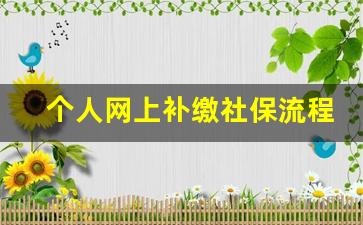 个人网上补缴社保流程